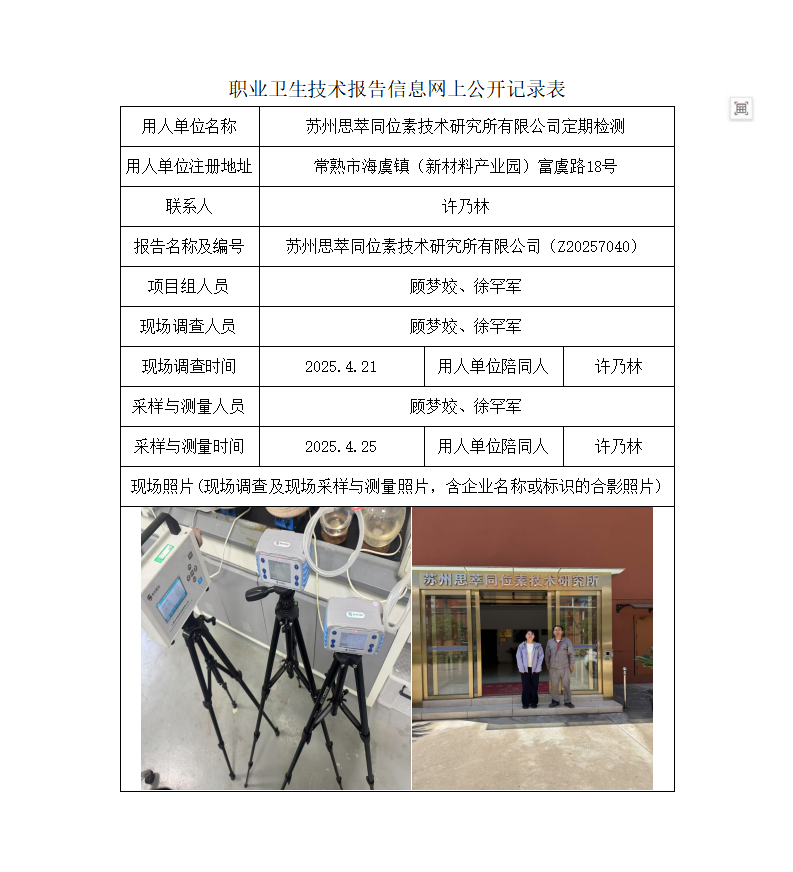 职业卫生技术报告信息网上公开记录表

| 用人单位名称 | 苏州思萃同位素技术研究所有限公司定期检测 | | |
|---|---|---|---|
| 用人单位注册地址 | 常熟市海虞镇（新材料产业园）富虞路18号 | | |
| 联系人 | 许乃林 | | |
| 报告名称及编号 | 苏州思萃同位素技术研究所有限公司（Z20257040） | | |
| 项目组人员 | 顾梦姣、徐罕军 | | |
| 现场调查人员 | 顾梦姣、徐罕军 | | |
| 现场调查时间 | 2025.4.21 | 用人单位陪同人 | 许乃林 |
| 采样与测量人员 | 顾梦姣、徐罕军 | | |
| 采样与测量时间 | 2025.4.25 | 用人单位陪同人 | 许乃林 |
| 现场照片（现场调查及现场采样与测量照片，含企业名称或标识的合影照片） | | | |

苏州思萃同位素技术研究所